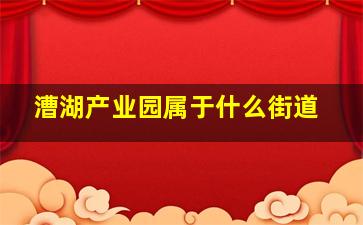 漕湖产业园属于什么街道